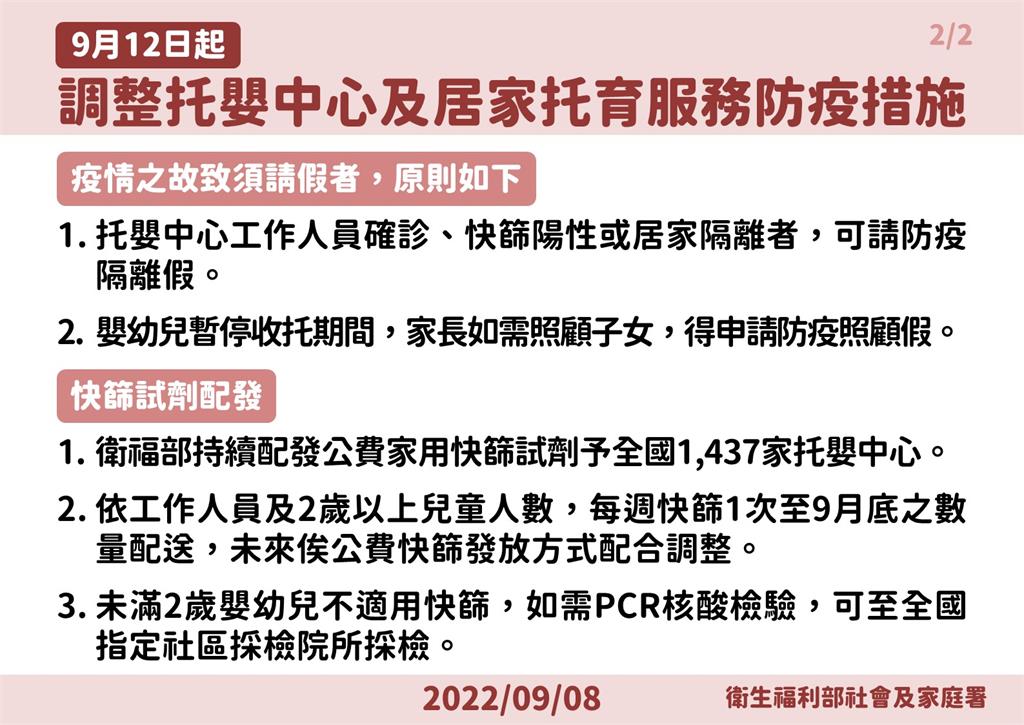 9月12日起

2/2

調整托嬰中心及居家托育服務防疫措施

疫情之故致須請假者，原則如下

1. 托嬰中心工作人員確診、快篩陽性或居家隔離者，可請防疫隔離假。

2. 嬰幼兒暫停收托期間，家長如需照顧子女，得申請防疫照顧假。

快篩試劑配發

1. 衛福部持續配發公費家用快篩試劑予全國1,437家托嬰中心。

2. 依工作人員及2歲以上兒童人數，每週快篩1次至9月底之數量配送，未來俟公費快篩發放方式配合調整。

3. 未滿2歲嬰幼兒不適用快篩，如需PCR核酸檢驗，可至全國指定社區採檢院所採檢。

2022/09/08

衛生福利部社會及家庭署